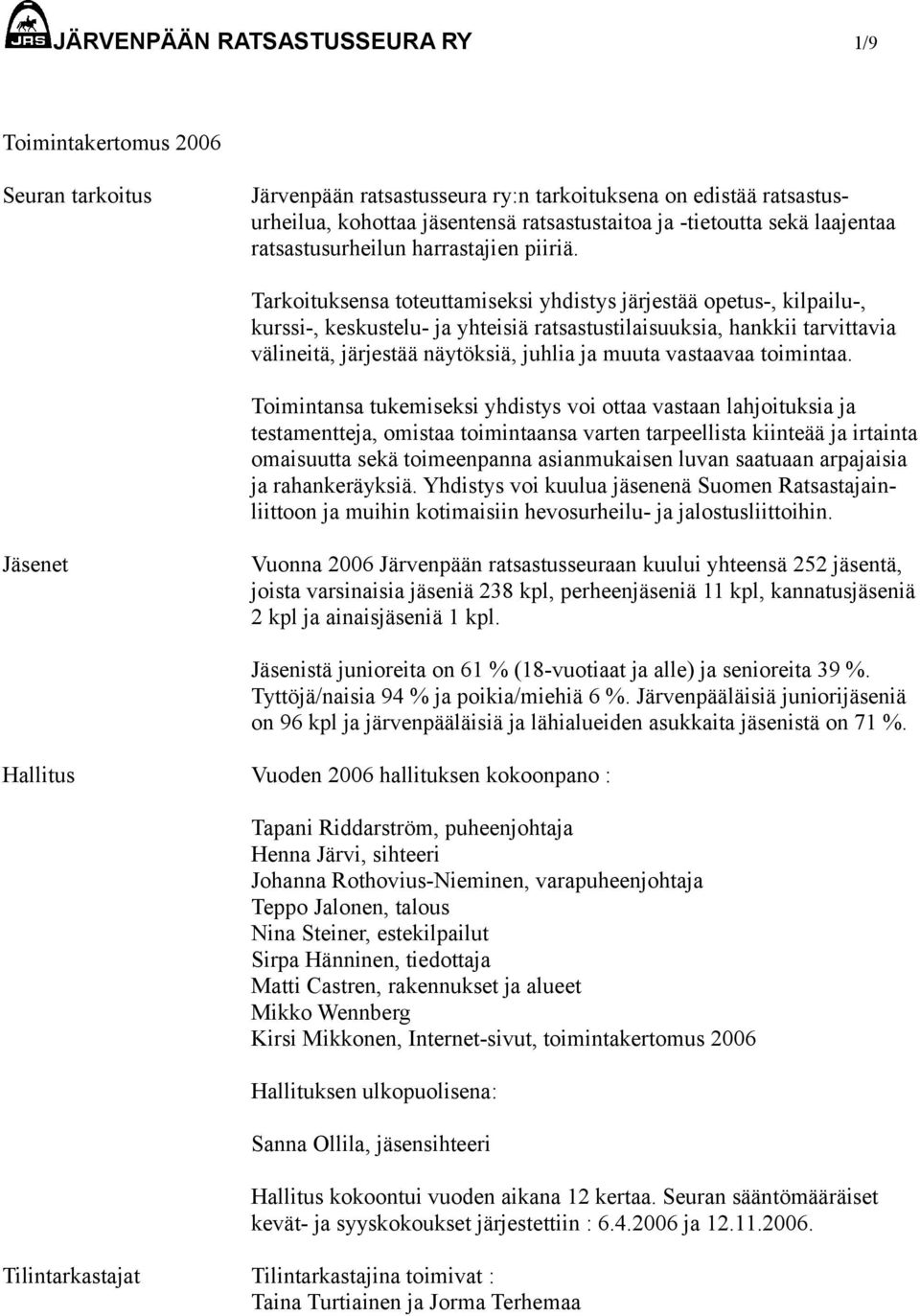 JRS JÄRVENPÄÄN RATSASTUSSEURA RY 1/9

Toimintakertomus 2006

Seuran tarkoitus

Järvenpään ratsastusseura ry:n tarkoituksena on edistää ratsastusurheilua, kohottaa jäsentensä ratsastustaitoa ja -tietoutta sekä laajentaa ratsastusurheilun harrastajien piiriä.

Tarkoituksensa toteuttamiseksi yhdistys järjestää opetus-, kilpailu-, kurssi-, keskustelu- ja yhteisiä ratsastustilaisuuksia, hankkii tarvittavia välineitä, järjestää näytöksiä, juhlia ja muuta vastaavaa toimintaa.

Toimintansa tukemiseksi yhdistys voi ottaa vastaan lahjoituksia ja testamentteja, omistaa toimintaansa varten tarpeellista kiinteää ja irtainta omaisuutta sekä toimeenpanna asianmukaisen luvan saatuaan arpajaisia ja rahankeräyksiä. Yhdistys voi kuulua jäsenenä Suomen Ratsastajainliittoon ja muihin kotimaisiin hevosurheilu- ja jalostusliittoihin.

Jäsenet

Vuonna 2006 Järvenpään ratsastusseuraan kuului yhteensä 252 jäsentä, joista varsinaisia jäseniä 238 kpl, perheenjäseniä 11 kpl, kannatusjäseniä 2 kpl ja ainaisjäseniä 1 kpl.

Jäsenistä junioreita on 61 % (18-vuotiaat ja alle) ja senioreita 39 %. Tyttöjä/naisia 94 % ja poikia/miehiä 6 %. Järvenpääläisiä juniorijäseniä on 96 kpl ja järvenpääläisiä ja lähialueiden asukkaita jäsenistä on 71 %.

Hallitus

Vuoden 2006 hallituksen kokoonpano :

Tapani Riddarström, puheenjohtaja
Henna Järvi, sihteeri
Johanna Rothovius-Nieminen, varapuheenjohtaja
Teppo Jalonen, talous
Nina Steiner, estekilpailut
Sirpa Hänninen, tiedottaja
Matti Castren, rakennukset ja alueet
Mikko Wennberg
Kirsi Mikkonen, Internet-sivut, toimintakertomus 2006

Hallituksen ulkopuolisena:

Sanna Ollila, jäsensihteeri

Hallitus kokoontui vuoden aikana 12 kertaa. Seuran sääntömääräiset kevät- ja syyskokoukset järjestettiin : 6.4.2006 ja 12.11.2006.

Tilintarkastajat

Tilintarkastajina toimivat :
Taina Turtiainen ja Jorma Terhemaa